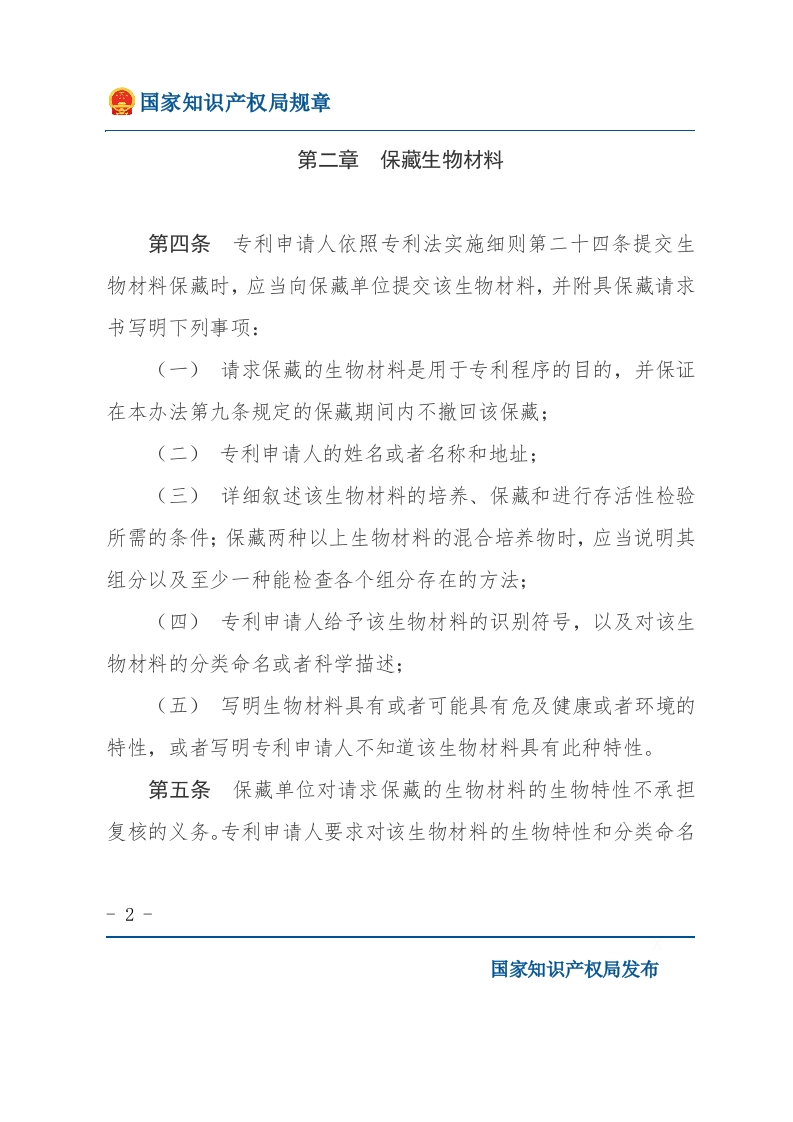 国家知识产权局规章

第二章　保藏生物材料

第四条　专利申请人依照专利法实施细则第二十四条提交生物材料保藏时，应当向保藏单位提交该生物材料，并附具保藏请求书写明下列事项：

（一）　请求保藏的生物材料是用于专利程序的目的，并保证在本办法第九条规定的保藏期间内不撤回该保藏；

（二）　专利申请人的姓名或者名称和地址；

（三）　详细叙述该生物材料的培养、保藏和进行存活性检验所需的条件；保藏两种以上生物材料的混合培养物时，应当说明其组分以及至少一种能检查各个组分存在的方法；

（四）　专利申请人给予该生物材料的识别符号，以及对该生物材料的分类命名或者科学描述；

（五）　写明生物材料具有或者可能具有危及健康或者环境的特性，或者写明专利申请人不知道该生物材料具有此种特性。

第五条　保藏单位对请求保藏的生物材料的生物特性不承担复核的义务。专利申请人要求对该生物材料的生物特性和分类命名

- 2 -

国家知识产权局发布